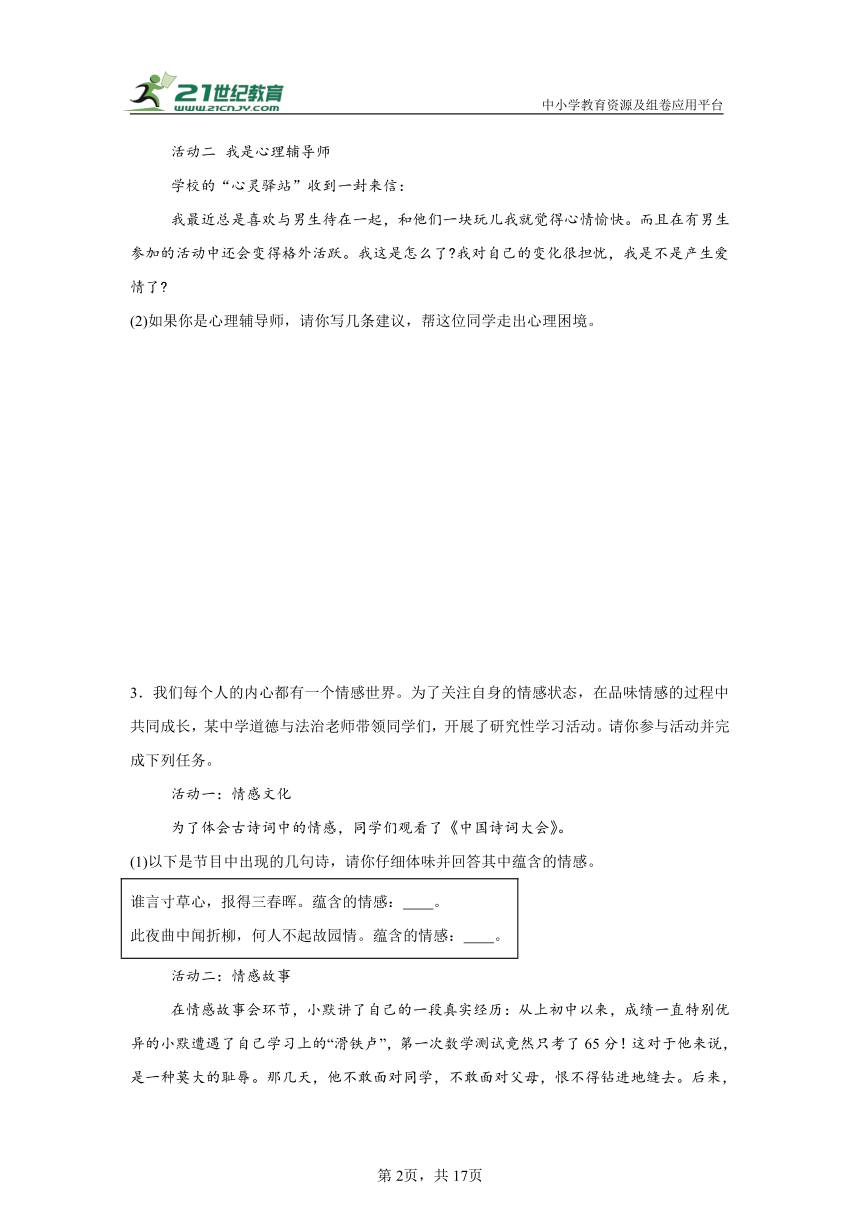 21世纪教育
www.21cnjy.com
中小学教育资源及组卷应用平台

活动二 我是心理辅导师

学校的“心灵驿站”收到一封来信：

我最近总是喜欢与男生待在一起，和他们一块玩儿我就觉得心情愉快。而且在有男生参加的活动中还会变得格外活跃。我这是怎么了?我对自己的变化很担忧，我是不是产生爱情了?

(2)如果你是心理辅导师，请你写几条建议，帮这位同学走出心理困境。

3．我们每个人的内心都有一个情感世界。为了关注自身的情感状态，在品味情感的过程中共同成长，某中学道德与法治老师带领同学们，开展了研究性学习活动。请你参与活动并完成下列任务。

活动一：情感文化

为了体会古诗词中的情感，同学们观看了《中国诗词大会》。

(1)以下是节目中出现的几句诗，请你仔细体味并回答其中蕴含的情感。

谁言寸草心，报得三春晖。蕴含的情感：____。
此夜曲中闻折柳，何人不起故园情。蕴含的情感：____。

活动二：情感故事

在情感故事会环节，小默讲了自己的一段真实经历：从上初中以来，成绩一直特别优异的小默遭遇了自己学习上的“滑铁卢”，第一次数学测试竟然只考了65分！这对于他来说，是一种莫大的耻辱。那几天，他不敢面对同学，不敢面对父母，恨不得钻进地缝去。后来，

第2页，共17页